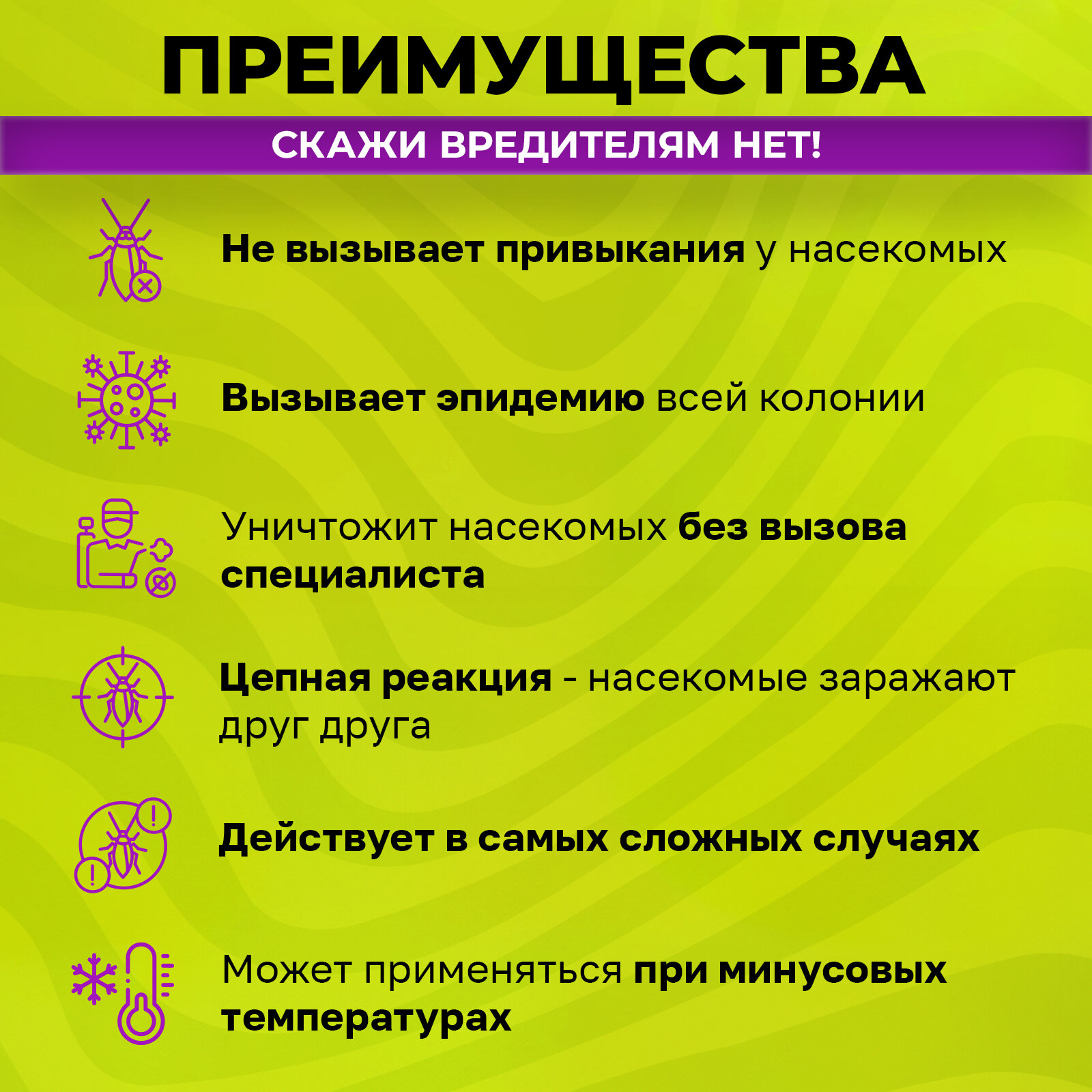 ПРЕИМУЩЕСТВА

СКАЖИ ВРЕДИТЕЛЯМ НЕТ!

Не вызывает привыкания у насекомых

Вызывает эпидемию всей колонии

Уничтожит насекомых без вызова специалиста

Цепная реакция - насекомые заражают друг друга

Действует в самых сложных случаях

Может применяться при минусовых температурах